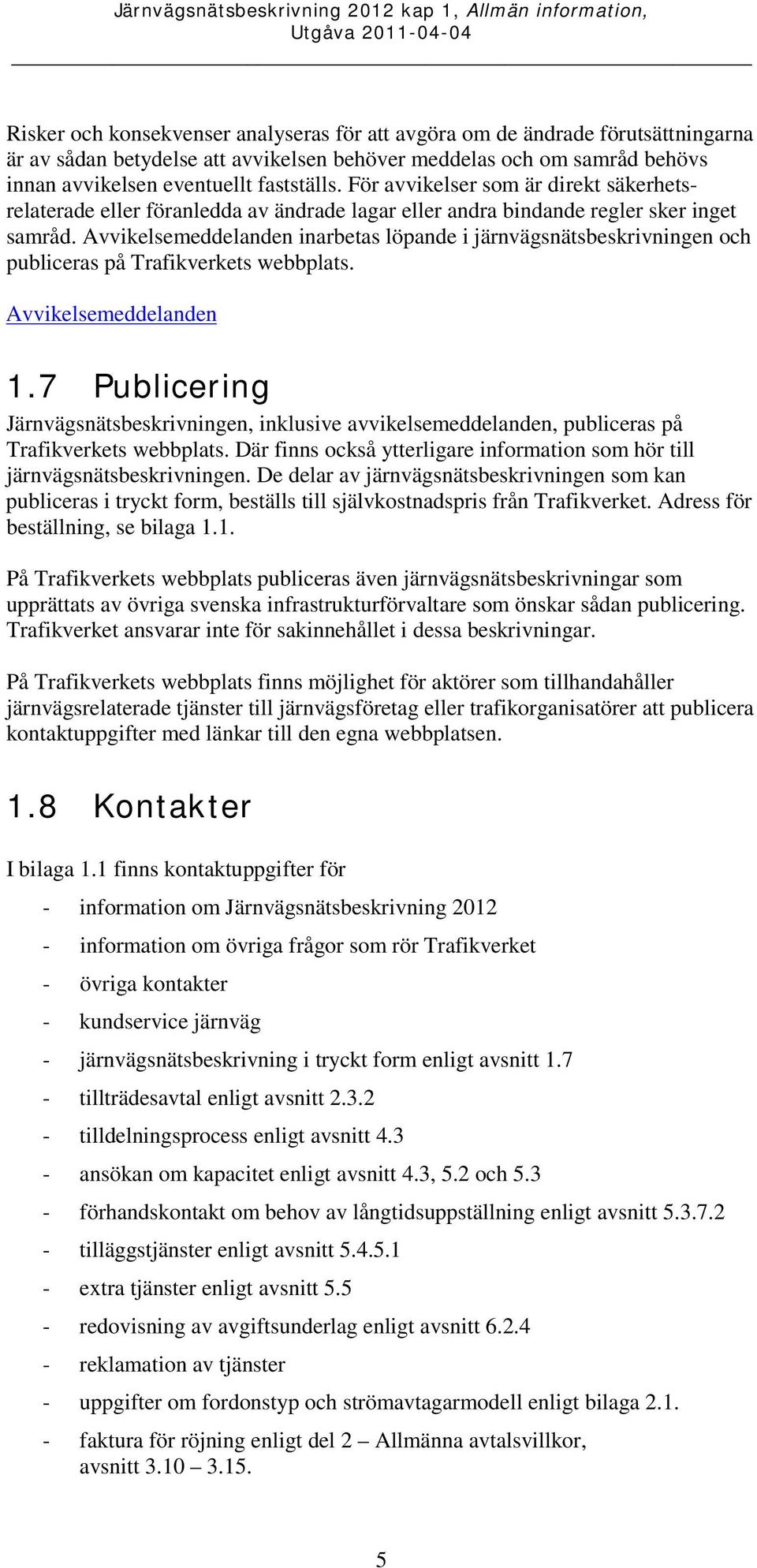 Järnvägsnätsbeskrivning 2012 kap 1, Allmän information, Utgåva 2011-04-04

Risker och konsekvenser analyseras för att avgöra om de ändrade förutsättningarna är av sådan betydelse att avvikelsen behöver meddelas och om samråd behövs innan avvikelsen eventuellt fastställs. För avvikelser som är direkt säkerhetsrelaterade eller föranledda av ändrade lagar eller andra bindande regler sker inget samråd. Avvikelsemeddelanden inarbetas löpande i järnvägsnätsbeskrivningen och publiceras på Trafikverkets webbplats.

Avvikelsemeddelanden

1.7 Publicering

Järnvägsnätsbeskrivningen, inklusive avvikelsemeddelanden, publiceras på Trafikverkets webbplats. Där finns också ytterligare information som hör till järnvägsnätsbeskrivningen. De delar av järnvägsnätsbeskrivningen som kan publiceras i tryckt form, beställs till självkostnadspris från Trafikverket. Adress för beställning, se bilaga 1.1.

På Trafikverkets webbplats publiceras även järnvägsnätsbeskrivningar som upprättats av övriga svenska infrastrukturförvaltare som önskar sådan publicering. Trafikverket ansvarar inte för sakinnehållet i dessa beskrivningar.

På Trafikverkets webbplats finns möjlighet för aktörer som tillhandahåller järnvägsrelaterade tjänster till järnvägsföretag eller trafikorganisatörer att publicera kontaktuppgifter med länkar till den egna webbplatsen.

1.8 Kontakter

I bilaga 1.1 finns kontaktuppgifter för

- information om Järnvägsnätsbeskrivning 2012
- information om övriga frågor som rör Trafikverket
- övriga kontakter
- kundservice järnväg
- järnvägsnätsbeskrivning i tryckt form enligt avsnitt 1.7
- tillträdesavtal enligt avsnitt 2.3.2
- tilldelningsprocess enligt avsnitt 4.3
- ansökan om kapacitet enligt avsnitt 4.3, 5.2 och 5.3
- förhandskontakt om behov av långtidsuppställning enligt avsnitt 5.3.7.2
- tilläggstjänster enligt avsnitt 5.4.5.1
- extra tjänster enligt avsnitt 5.5
- redovisning av avgiftsunderlag enligt avsnitt 6.2.4
- reklamation av tjänster
- uppgifter om fordonstyp och strömavtagarmodell enligt bilaga 2.1.
- faktura för röjning enligt del 2 – Allmänna avtalsvillkor, avsnitt 3.10 – 3.15.

5